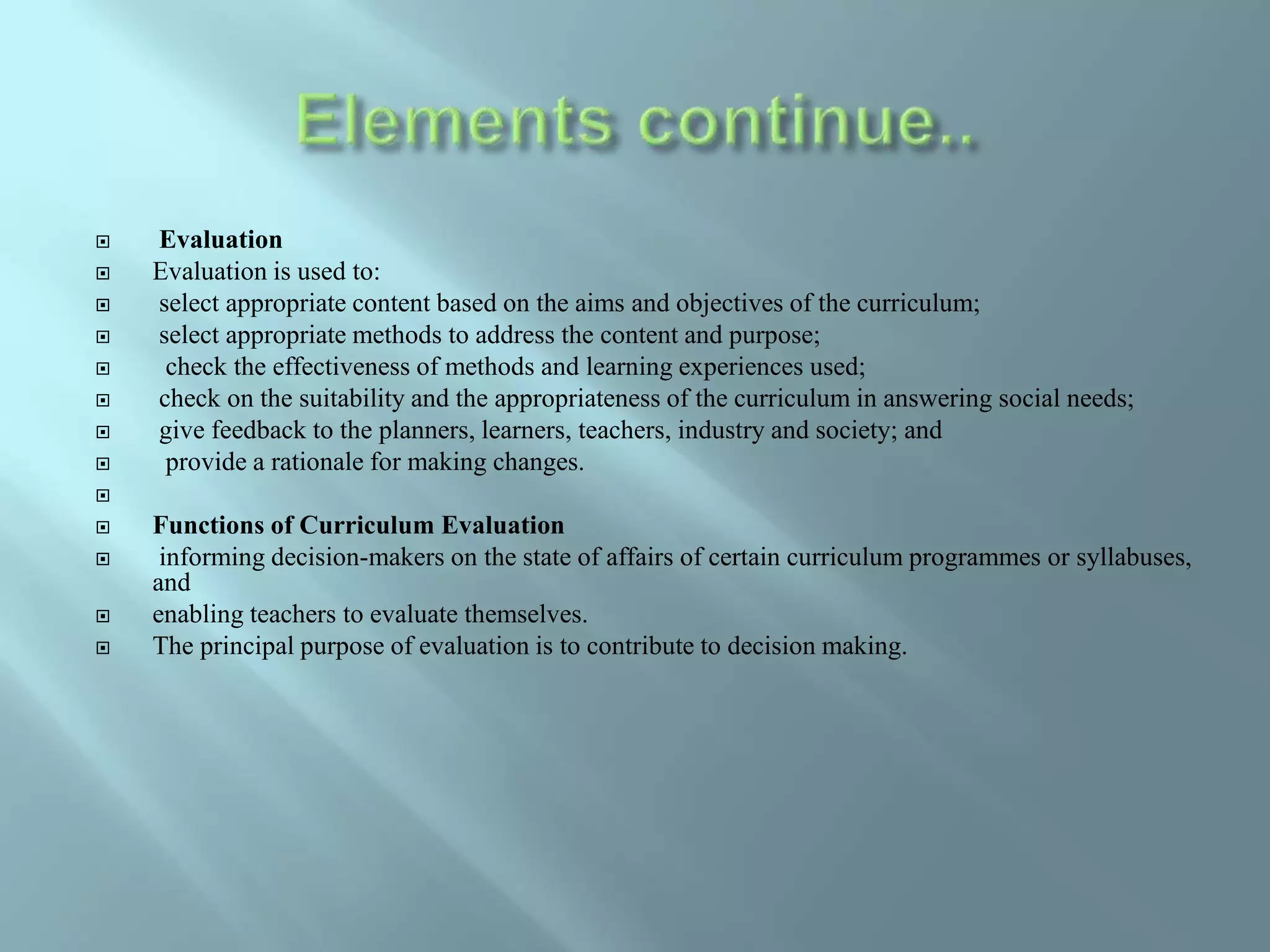 Elements continue..

Evaluation

Evaluation is used to:

select appropriate content based on the aims and objectives of the curriculum;

select appropriate methods to address the content and purpose;

check the effectiveness of methods and learning experiences used;

check on the suitability and the appropriateness of the curriculum in answering social needs;

give feedback to the planners, learners, teachers, industry and society; and

provide a rationale for making changes.

Functions of Curriculum Evaluation

informing decision-makers on the state of affairs of certain curriculum programmes or syllabuses, and

enabling teachers to evaluate themselves.

The principal purpose of evaluation is to contribute to decision making.